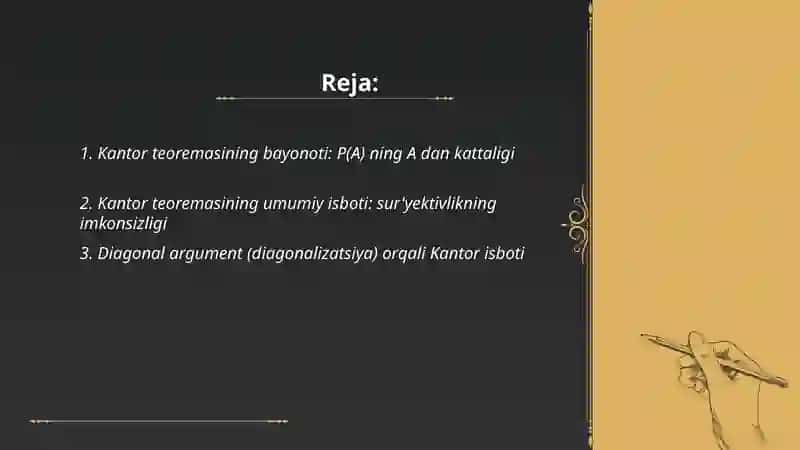 Reja:

1. Kantor teoremasining bayonoti: P(A) ning A dan kattaligi

2. Kantor teoremasining umumiy isboti: sur'yektivlikning imkonsizligi

3. Diagonal argument (diagonalizatsiya) orqali Kantor isboti